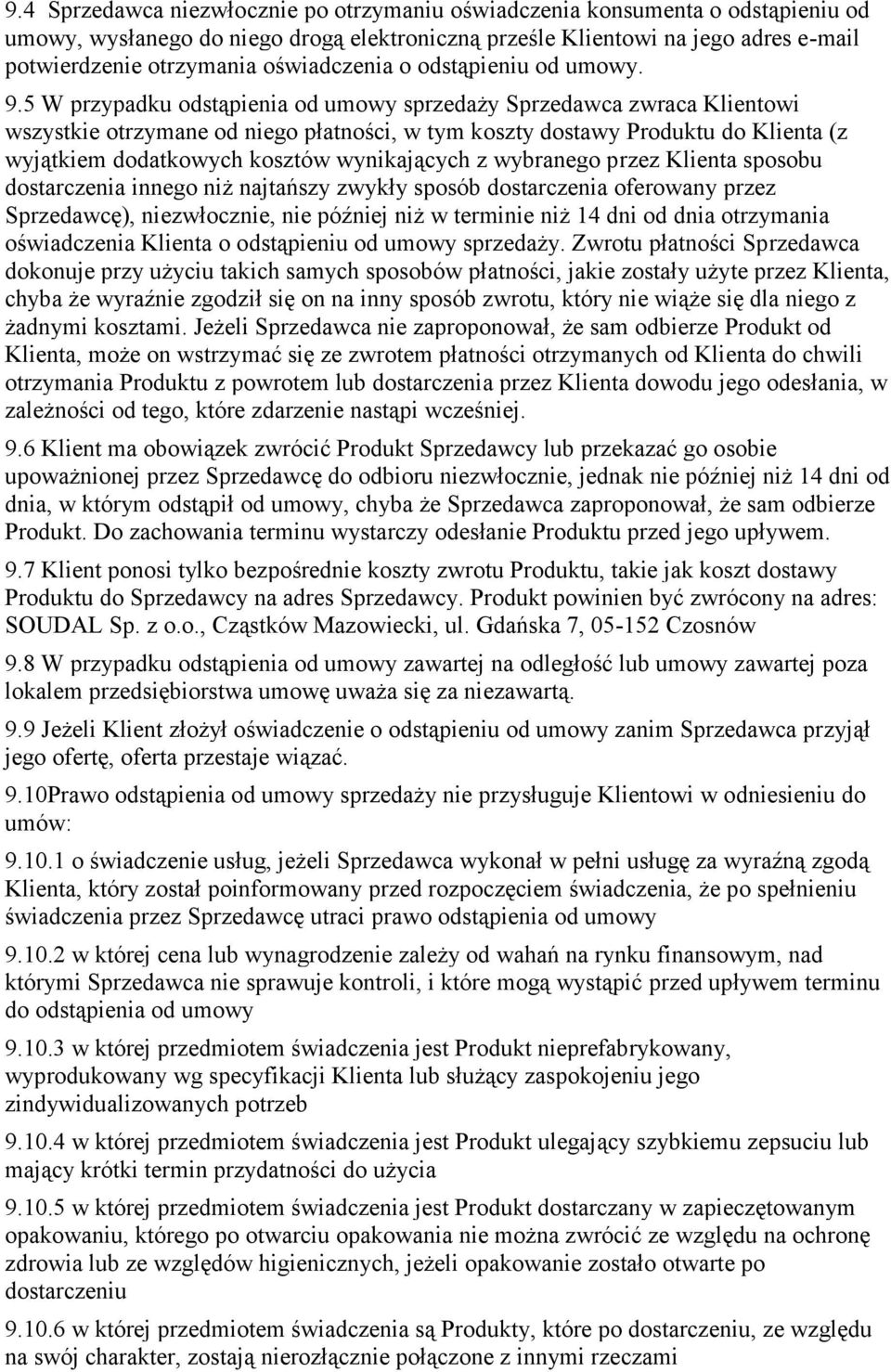 9.4 Sprzedawca niezwłocznie po otrzymaniu oświadczenia konsumenta o odstąpieniu od umowy, wysłanego do niego drogą elektroniczną prześle Klientowi na jego adres e-mail potwierdzenie otrzymania oświadczenia o odstąpieniu od umowy.

9.5 W przypadku odstąpienia od umowy sprzedaży Sprzedawca zwraca Klientowi wszystkie otrzymane od niego płatności, w tym koszty dostawy Produktu do Klienta (z wyjątkiem dodatkowych kosztów wynikających z wybranego przez Klienta sposobu dostarczenia innego niż najtańszy zwykły sposób dostarczenia oferowany przez Sprzedawcę), niezwłocznie, nie później niż w terminie niż 14 dni od dnia otrzymania oświadczenia Klienta o odstąpieniu od umowy sprzedaży. Zwrotu płatności Sprzedawca dokonuje przy użyciu takich samych sposobów płatności, jakie zostały użyte przez Klienta, chyba że wyraźnie zgodził się on na inny sposób zwrotu, który nie wiąże się dla niego z żadnymi kosztami. Jeżeli Sprzedawca nie zaproponował, że sam odbierze Produkt od Klienta, może on wstrzymać się ze zwrotem płatności otrzymanych od Klienta do chwili otrzymania Produktu z powrotem lub dostarczenia przez Klienta dowodu jego odesłania, w zależności od tego, które zdarzenie nastąpi wcześniej.

9.6 Klient ma obowiązek zwrócić Produkt Sprzedawcy lub przekazać go osobie upoważnionej przez Sprzedawcę do odbioru niezwłocznie, jednak nie później niż 14 dni od dnia, w którym odstąpił od umowy, chyba że Sprzedawca zaproponował, że sam odbierze Produkt. Do zachowania terminu wystarczy odesłanie Produktu przed jego upływem.

9.7 Klient ponosi tylko bezpośrednie koszty zwrotu Produktu, takie jak koszt dostawy Produktu do Sprzedawcy na adres Sprzedawcy. Produkt powinien być zwrócony na adres: SOUDAL Sp. z o.o., Cząstków Mazowiecki, ul. Gdańska 7, 05-152 Czosnów

9.8 W przypadku odstąpienia od umowy zawartej na odległość lub umowy zawartej poza lokalem przedsiębiorstwa umowę uważa się za niezawartą.

9.9 Jeżeli Klient złożył oświadczenie o odstąpieniu od umowy zanim Sprzedawca przyjął jego ofertę, oferta przestaje wiązać.

9.10Prawo odstąpienia od umowy sprzedaży nie przysługuje Klientowi w odniesieniu do umów:

9.10.1 o świadczenie usług, jeżeli Sprzedawca wykonał w pełni usługę za wyraźną zgodą Klienta, który został poinformowany przed rozpoczęciem świadczenia, że po spełnieniu świadczenia przez Sprzedawcę utraci prawo odstąpienia od umowy

9.10.2 w której cena lub wynagrodzenie zależy od wahań na rynku finansowym, nad którymi Sprzedawca nie sprawuje kontroli, i które mogą wystąpić przed upływem terminu do odstąpienia od umowy

9.10.3 w której przedmiotem świadczenia jest Produkt nieprefabrykowany, wyprodukowany wg specyfikacji Klienta lub służący zaspokojeniu jego zindywidualizowanych potrzeb

9.10.4 w której przedmiotem świadczenia jest Produkt ulegający szybkiemu zepsuciu lub mający krótki termin przydatności do użycia

9.10.5 w której przedmiotem świadczenia jest Produkt dostarczany w zapieczętowanym opakowaniu, którego po otwarciu opakowania nie można zwrócić ze względu na ochronę zdrowia lub ze względów higienicznych, jeżeli opakowanie zostało otwarte po dostarczeniu

9.10.6 w której przedmiotem świadczenia są Produkty, które po dostarczeniu, ze względu na swój charakter, zostają nierozłącznie połączone z innymi rzeczami